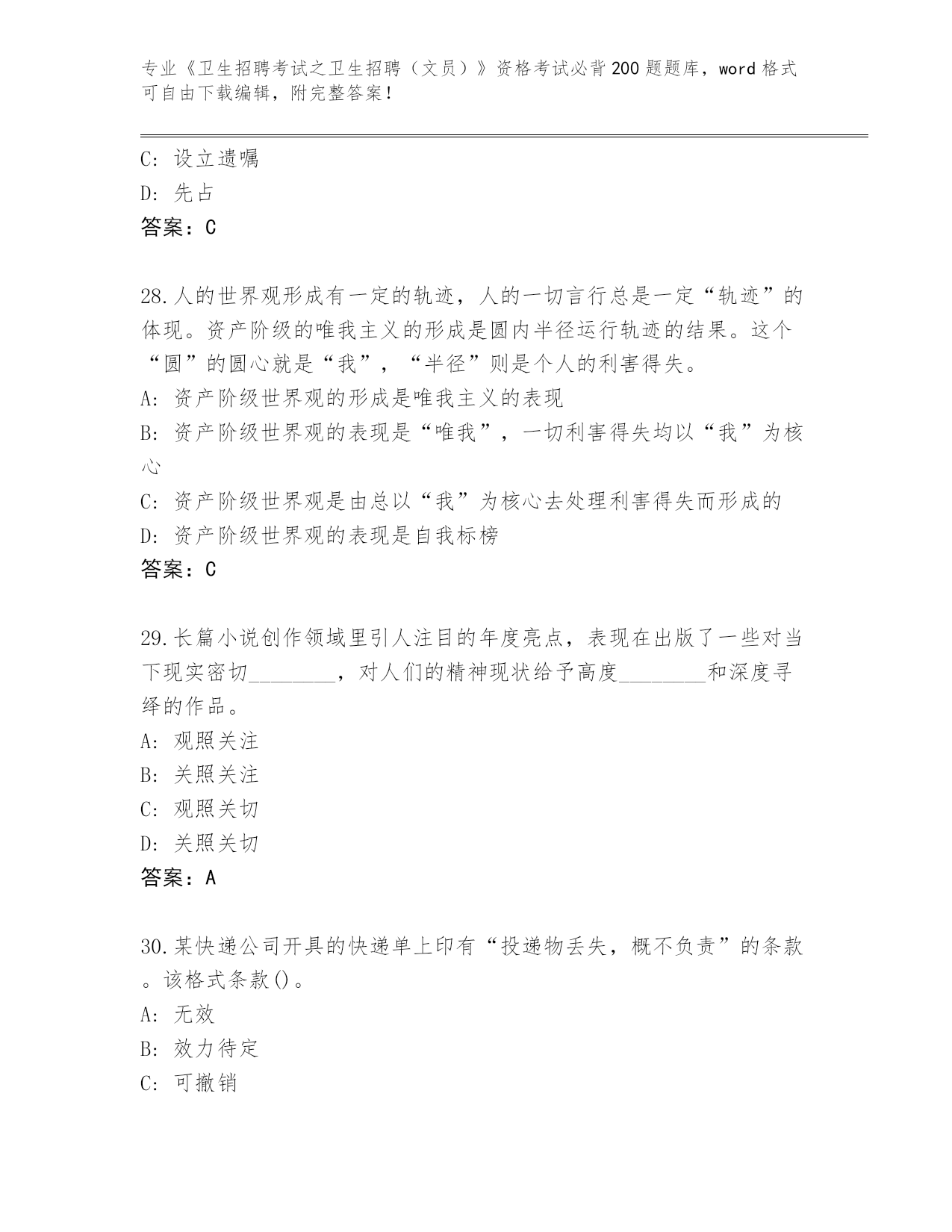 专业《卫生招聘考试之卫生招聘（文员）》资格考试必背200题题库，word格式可自由下载编辑，附完整答案！

C: 设立遗嘱
D: 先占
答案：C

28.人的世界观形成有一定的轨迹，人的一切言行总是一定“轨迹”的体现。资产阶级的唯我主义的形成是圆内半径运行轨迹的结果。这个“圆”的圆心就是“我”，“半径”则是个人的利害得失。
A: 资产阶级世界观的形成是唯我主义的表现
B: 资产阶级世界观的表现是“唯我”，一切利害得失均以“我”为核心
C: 资产阶级世界观是由总以“我”为核心去处理利害得失而形成的
D: 资产阶级世界观的表现是自我标榜
答案：C

29.长篇小说创作领域里引人注目的年度亮点，表现在出版了一些对当下现实密切________，对人们的精神现状给予高度________和深度寻绎的作品。
A: 观照关注
B: 关照关注
C: 观照关切
D: 关照关切
答案：A

30.某快递公司开具的快递单上印有“投递物丢失，概不负责”的条款。该格式条款()。
A: 无效
B: 效力待定
C: 可撤销